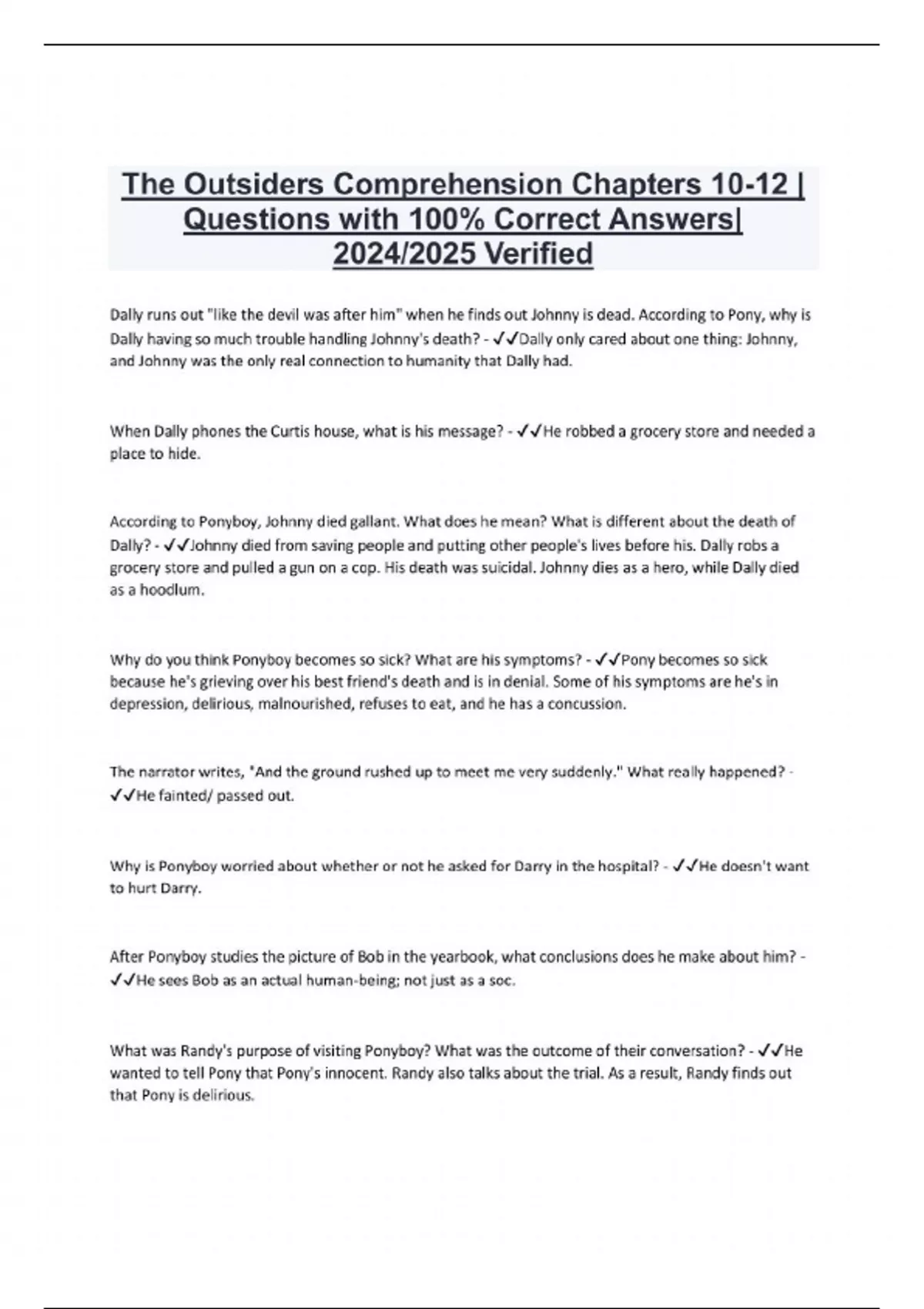 The Outsiders Comprehension Chapters 10-12 | Questions with 100% Correct Answers| 2024/2025 Verified

Dally runs out "like the devil was after him" when he finds out Johnny is dead. According to Pony, why is Dally having so much trouble handling Johnny's death? - ✓✓Dally only cared about one thing: Johnny, and Johnny was the only real connection to humanity that Dally had.

When Dally phones the Curtis house, what is his message? - ✓✓He robbed a grocery store and needed a place to hide.

According to Ponyboy, Johnny died gallant. What does he mean? What is different about the death of Dally? - ✓✓Johnny died from saving people and putting other people's lives before his. Dally robs a grocery store and pulled a gun on a cop. His death was suicidal. Johnny dies as a hero, while Dally died as a hoodlum.

Why do you think Ponyboy becomes so sick? What are his symptoms? - ✓✓Pony becomes so sick because he's grieving over his best friend's death and is in denial. Some of his symptoms are he's in depression, delirious, malnourished, refuses to eat, and he has a concussion.

The narrator writes, "And the ground rushed up to meet me very suddenly." What really happened? - ✓✓He fainted/ passed out.

Why is Ponyboy worried about whether or not he asked for Darry in the hospital? - ✓✓He doesn't want to hurt Darry.

After Ponyboy studies the picture of Bob in the yearbook, what conclusions does he make about him? - ✓✓He sees Bob as an actual human-being; not just as a soc.

What was Randy's purpose of visiting Ponyboy? What was the outcome of their conversation? - ✓✓He wanted to tell Pony that Pony's innocent. Randy also talks about the trial. As a result, Randy finds out that Pony is delirious.